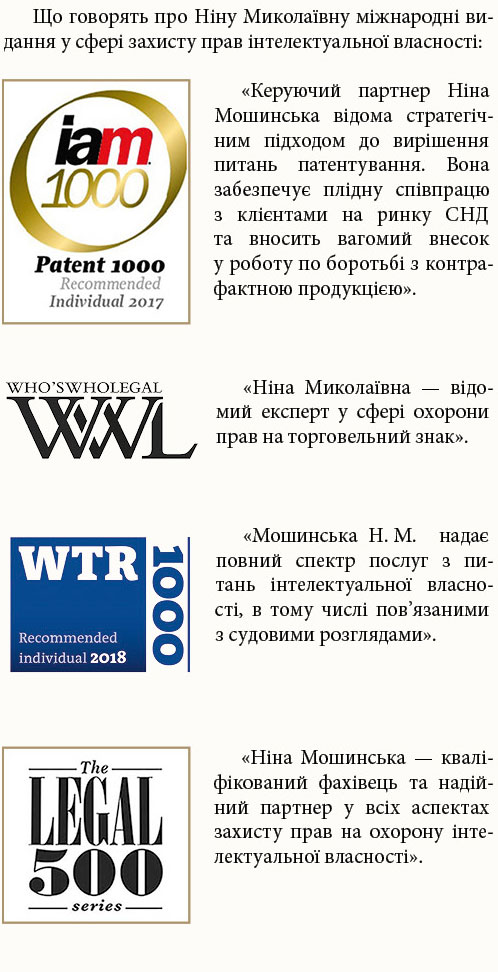 Що говорять про Ніну Миколаївну міжнародні видання у сфері захисту прав інтелектуальної власності:

iam 1000

Patent 1000
Recommended
Individual 2017

«Керуючий партнер Ніна Мошинська відома стратегічним підходом до вирішення питань патентування. Вона забезпечує плідну співпрацю з клієнтами на ринку СНД та вносить вагомий внесок у роботу по боротьбі з контрафактною продукцією».

WHO'SWHOLEGAL
WWL

«Ніна Миколаївна — відомий експерт у сфері охорони прав на торговельний знак».

WTR 1000
Recommended
individual 2018

«Мошинська Н. М. надає повний спектр послуг з питань інтелектуальної власності, в тому числі пов'язаними з судовими розглядами».

The
LEGAL
500
series

«Ніна Мошинська — кваліфікований фахівець та надійний партнер у всіх аспектах захисту прав на охорону інтелектуальної власності».